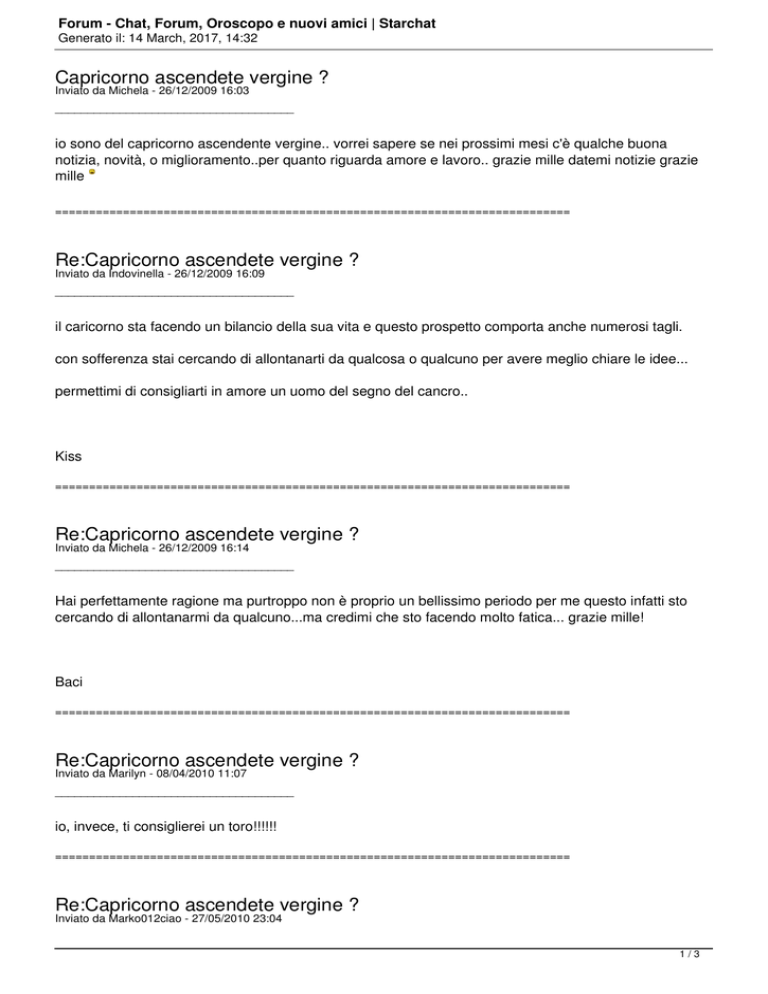 Forum - Chat, Forum, Oroscopo e nuovi amici | Starchat
Generato il: 14 March, 2017, 14:32

Capricorno ascendete vergine ?
Inviato da Michela - 26/12/2009 16:03
_____________________________________

io sono del capricorno ascendente vergine.. vorrei sapere se nei prossimi mesi c'è qualche buona notizia, novità, o miglioramento..per quanto riguarda amore e lavoro.. grazie mille datemi notizie grazie mille

============================================================================

Re:Capricorno ascendete vergine ?
Inviato da Indovinella - 26/12/2009 16:09
_____________________________________

il caricorno sta facendo un bilancio della sua vita e questo prospetto comporta anche numerosi tagli.

con sofferenza stai cercando di allontanarti da qualcosa o qualcuno per avere meglio chiare le idee...

permettimi di consigliarti in amore un uomo del segno del cancro..

Kiss

============================================================================

Re:Capricorno ascendete vergine ?
Inviato da Michela - 26/12/2009 16:14
_____________________________________

Hai perfettamente ragione ma purtroppo non è proprio un bellissimo periodo per me questo infatti sto cercando di allontanarmi da qualcuno...ma credimi che sto facendo molto fatica... grazie mille!

Baci

============================================================================

Re:Capricorno ascendete vergine ?
Inviato da Marilyn - 08/04/2010 11:07
_____________________________________

io, invece, ti consiglierei un toro!!!!!!

============================================================================

Re:Capricorno ascendete vergine ?
Inviato da Marko012ciao - 27/05/2010 23:04

1 / 3